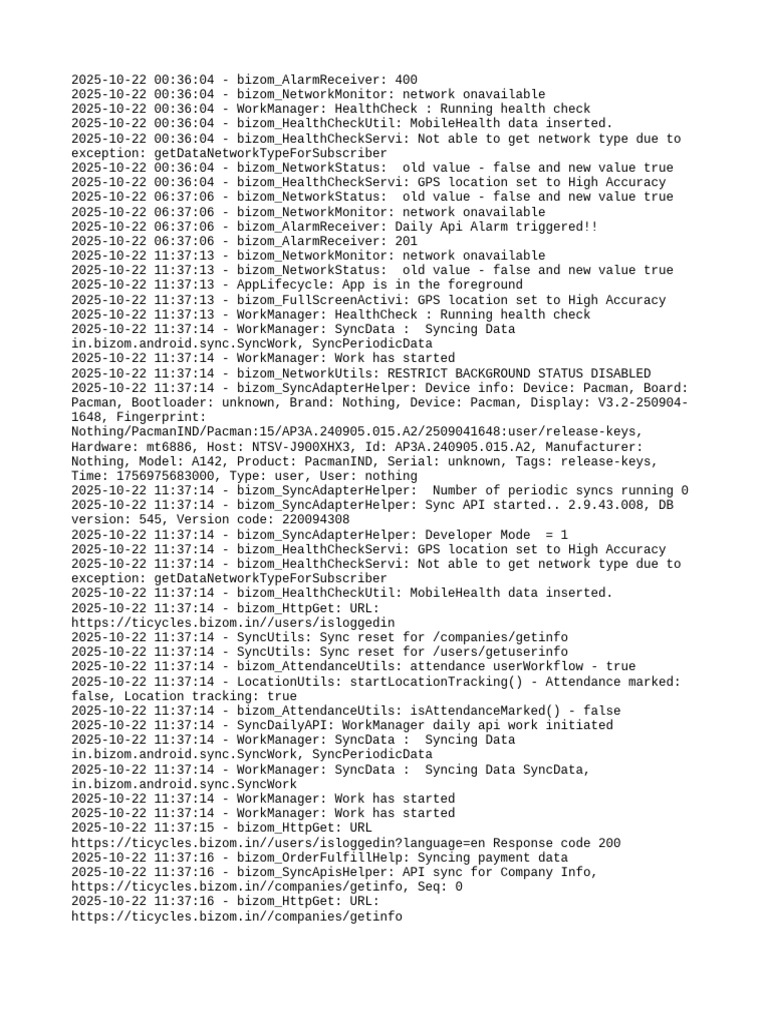 2025-10-22 00:36:04 - bizom_AlarmReceiver: 400
2025-10-22 00:36:04 - bizom_NetworkMonitor: network onavailable
2025-10-22 00:36:04 - WorkManager: HealthCheck : Running health check
2025-10-22 00:36:04 - bizom_HealthCheckUtil: MobileHealth data inserted.
2025-10-22 00:36:04 - bizom_HealthCheckServi: Not able to get network type due to exception: getDataNetworkTypeForSubscriber
2025-10-22 00:36:04 - bizom_NetworkStatus:  old value - false and new value true
2025-10-22 00:36:04 - bizom_HealthCheckServi: GPS location set to High Accuracy
2025-10-22 06:37:06 - bizom_NetworkStatus:  old value - false and new value true
2025-10-22 06:37:06 - bizom_NetworkMonitor: network onavailable
2025-10-22 06:37:06 - bizom_AlarmReceiver: Daily Api Alarm triggered!!
2025-10-22 06:37:06 - bizom_AlarmReceiver: 201
2025-10-22 11:37:13 - bizom_NetworkMonitor: network onavailable
2025-10-22 11:37:13 - bizom_NetworkStatus:  old value - false and new value true
2025-10-22 11:37:13 - AppLifecycle: App is in the foreground
2025-10-22 11:37:13 - bizom_FullScreenActivi: GPS location set to High Accuracy
2025-10-22 11:37:13 - WorkManager: HealthCheck : Running health check
2025-10-22 11:37:14 - WorkManager: SyncData :  Syncing Data in.bizom.android.sync.SyncWork, SyncPeriodicData
2025-10-22 11:37:14 - WorkManager: Work has started
2025-10-22 11:37:14 - bizom_NetworkUtils: RESTRICT BACKGROUND STATUS DISABLED
2025-10-22 11:37:14 - bizom_SyncAdapterHelper: Device info: Device: Pacman, Board: Pacman, Bootloader: unknown, Brand: Nothing, Device: Pacman, Display: V3.2-250904-1648, Fingerprint: Nothing/PacmanIND/Pacman:15/AP3A.240905.015.A2/2509041648:user/release-keys, Hardware: mt6886, Host: NTSV-J900XHX3, Id: AP3A.240905.015.A2, Manufacturer: Nothing, Model: A142, Product: PacmanIND, Serial: unknown, Tags: release-keys, Time: 1756975683000, Type: user, User: nothing
2025-10-22 11:37:14 - bizom_SyncAdapterHelper:  Number of periodic syncs running 0
2025-10-22 11:37:14 - bizom_SyncAdapterHelper: Sync API started.. 2.9.43.008, DB version: 545, Version code: 220094308
2025-10-22 11:37:14 - bizom_SyncAdapterHelper: Developer Mode  = 1
2025-10-22 11:37:14 - bizom_HealthCheckServi: GPS location set to High Accuracy
2025-10-22 11:37:14 - bizom_HealthCheckServi: Not able to get network type due to exception: getDataNetworkTypeForSubscriber
2025-10-22 11:37:14 - bizom_HealthCheckUtil: MobileHealth data inserted.
2025-10-22 11:37:14 - bizom_HttpGet: URL: https://ticycles.bizom.in//users/isloggedin
2025-10-22 11:37:14 - SyncUtils: Sync reset for /companies/getinfo
2025-10-22 11:37:14 - SyncUtils: Sync reset for /users/getuserinfo
2025-10-22 11:37:14 - bizom_AttendanceUtils: attendance userWorkflow - true
2025-10-22 11:37:14 - LocationUtils: startLocationTracking() - Attendance marked: false, Location tracking: true
2025-10-22 11:37:14 - bizom_AttendanceUtils: isAttendanceMarked() - false
2025-10-22 11:37:14 - SyncDailyAPI: WorkManager daily api work initiated
2025-10-22 11:37:14 - WorkManager: SyncData :  Syncing Data in.bizom.android.sync.SyncWork, SyncPeriodicData
2025-10-22 11:37:14 - WorkManager: SyncData :  Syncing Data SyncData, in.bizom.android.sync.SyncWork
2025-10-22 11:37:14 - WorkManager: Work has started
2025-10-22 11:37:14 - WorkManager: Work has started
2025-10-22 11:37:15 - bizom_HttpGet: URL https://ticycles.bizom.in//users/isloggedin?language=en Response code 200
2025-10-22 11:37:16 - bizom_OrderFulfillHelp: Syncing payment data
2025-10-22 11:37:16 - bizom_SyncApisHelper: API sync for Company Info, https://ticycles.bizom.in//companies/getinfo, Seq: 0
2025-10-22 11:37:16 - bizom_HttpGet: URL: https://ticycles.bizom.in//companies/getinfo